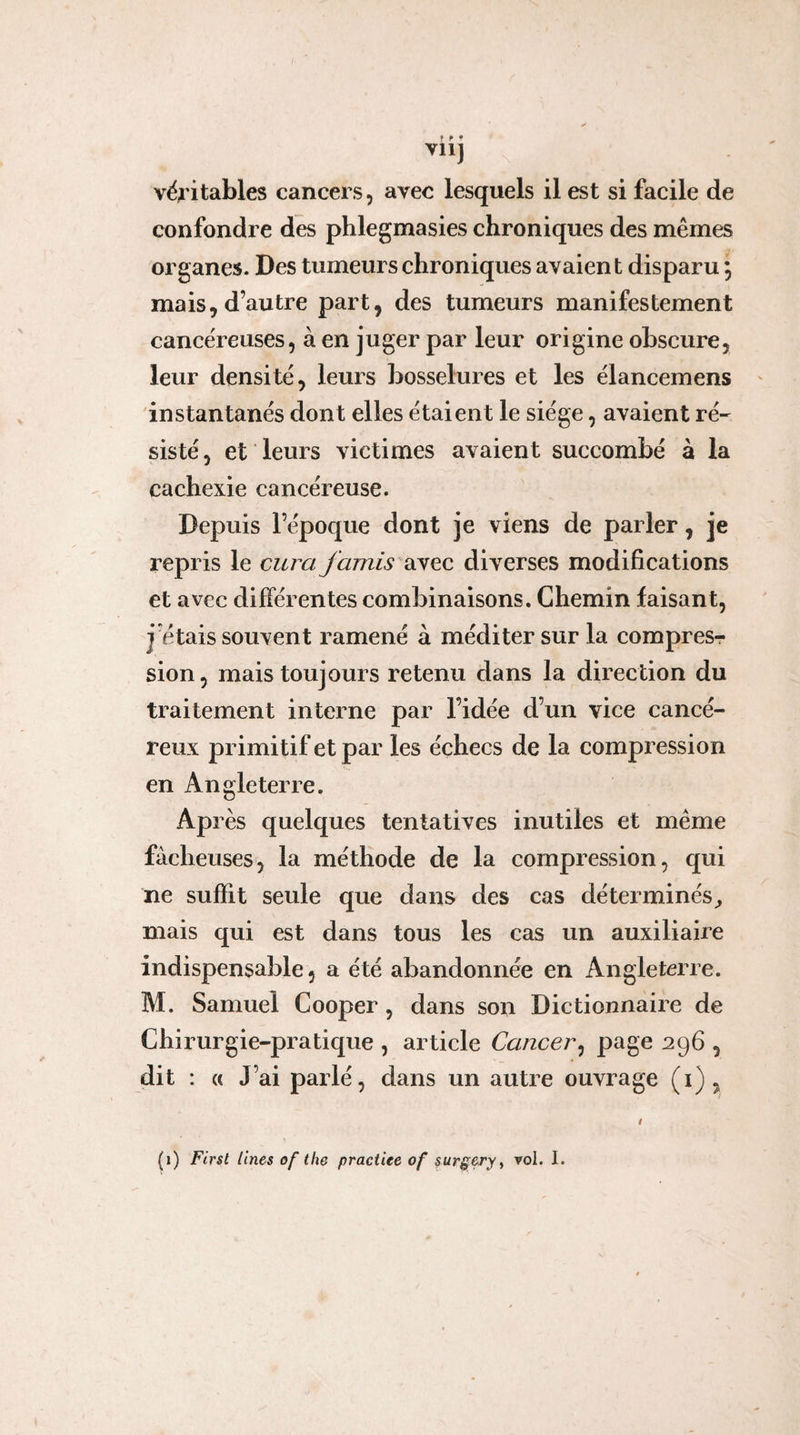 viij

véritables cancers, avec lesquels il est si facile de confondre des phlegmasies chroniques des mêmes organes. Des tumeurs chroniques avaient disparu ; mais, d'autre part, des tumeurs manifestement cancéreuses, à en juger par leur origine obscure, leur densité, leurs bosselures et les élancemens instantanés dont elles étaient le siége, avaient résisté, et leurs victimes avaient succombé à la cachexie cancéreuse.

Depuis l'époque dont je viens de parler, je repris le cura famis avec diverses modifications et avec différentes combinaisons. Chemin faisant, j'étais souvent ramené à méditer sur la compression, mais toujours retenu dans la direction du traitement interne par l'idée d'un vice cancéreux primitif et par les échecs de la compression en Angleterre.

Après quelques tentatives inutiles et même fâcheuses, la méthode de la compression, qui ne suffit seule que dans des cas déterminés, mais qui est dans tous les cas un auxiliaire indispensable, a été abandonnée en Angleterre. M. Samuel Cooper, dans son Dictionnaire de Chirurgie-pratique, article Cancer, page 296, dit : « J'ai parlé, dans un autre ouvrage (1),

(1) First lines of the practice of surgery, vol. I.